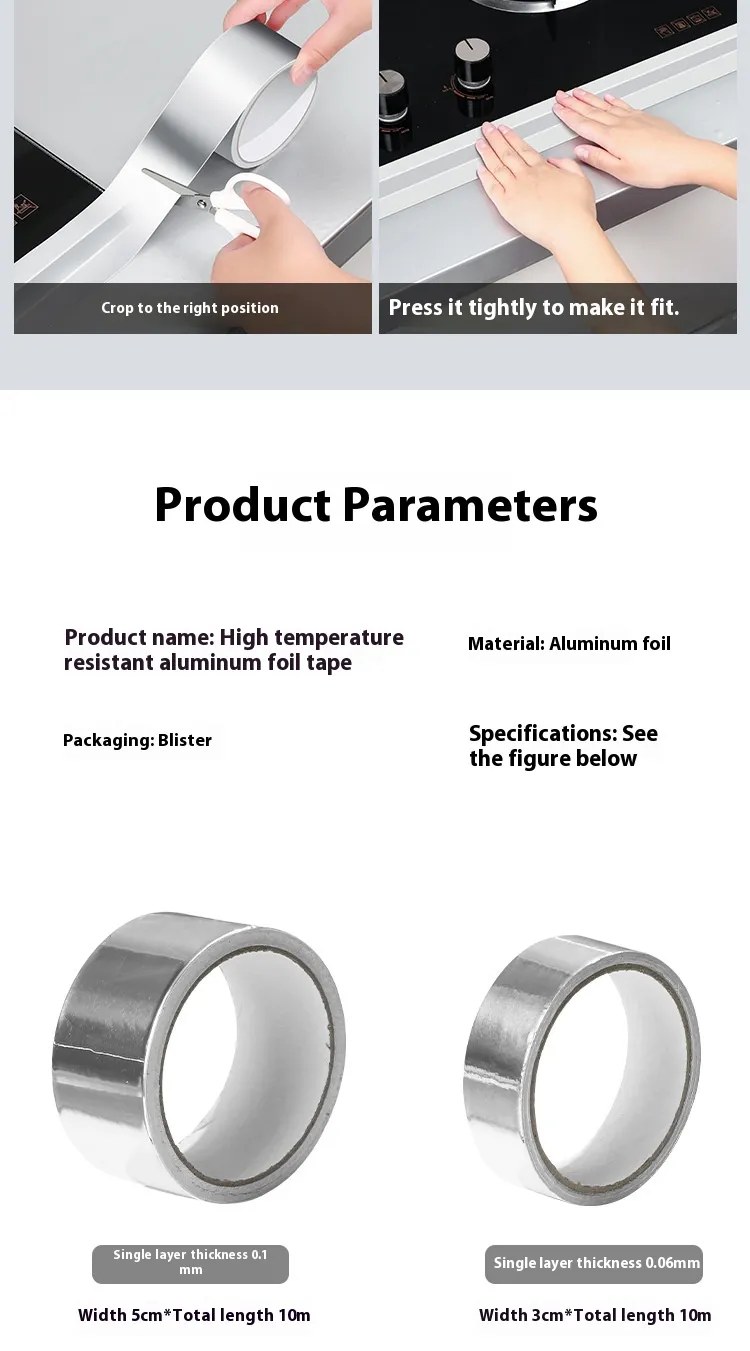 Crop to the right position

Press it tightly to make it fit.

Product Parameters

Product name: High temperature resistant aluminum foil tape

Material: Aluminum foil

Packaging: Blister

Specifications: See the figure below

Single layer thickness 0.1 mm

Width 5cm*Total length 10m

Single layer thickness 0.06mm

Width 3cm*Total length 10m